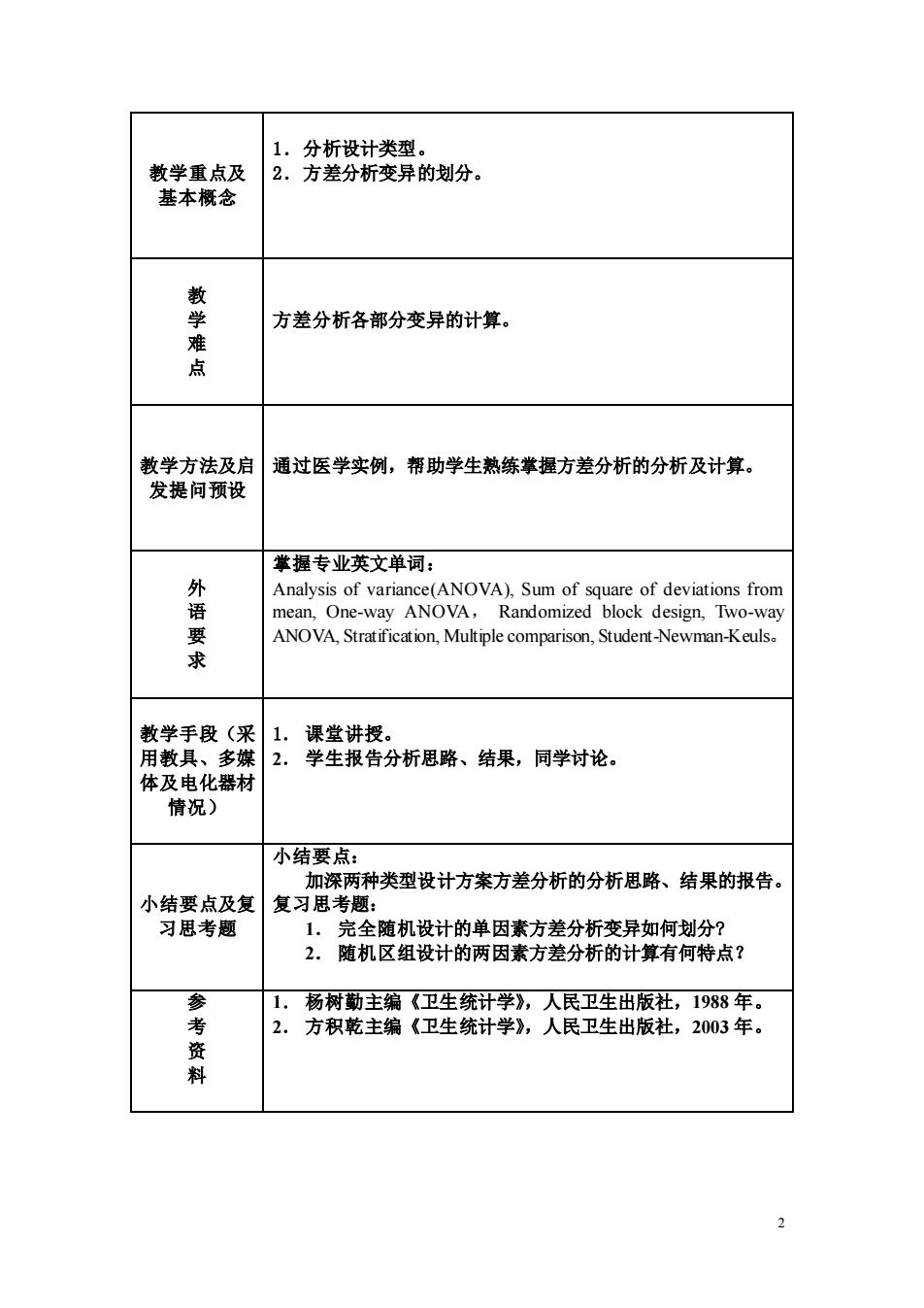 | 教学重点及基本概念 | 1．分析设计类型。<br>2．方差分析变异的划分。 |
|---|---|
| 教学难点 | 方差分析各部分变异的计算。 |
| 教学方法及启发提问预设 | 通过医学实例，帮助学生熟练掌握方差分析的分析及计算。 |
| 外语要求 | 掌握专业英文单词：<br>Analysis of variance(ANOVA), Sum of square of deviations from mean, One-way ANOVA， Randomized block design, Two-way ANOVA, Stratification, Multiple comparison, Student-Newman-Keuls。 |
| 教学手段（采用教具、多媒体及电化器材情况） | 1． 课堂讲授。<br>2． 学生报告分析思路、结果，同学讨论。 |
| 小结要点及复习思考题 | 小结要点：<br>加深两种类型设计方案方差分析的分析思路、结果的报告。<br>复习思考题：<br>1． 完全随机设计的单因素方差分析变异如何划分?<br>2． 随机区组设计的两因素方差分析的计算有何特点? |
| 参考资料 | 1． 杨树勤主编《卫生统计学》，人民卫生出版社，1988 年。<br>2． 方积乾主编《卫生统计学》，人民卫生出版社，2003 年。 |

2